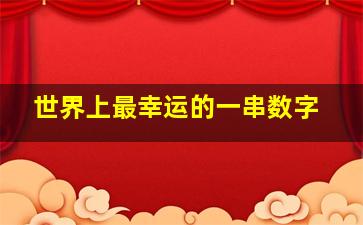 世界上最幸运的一串数字